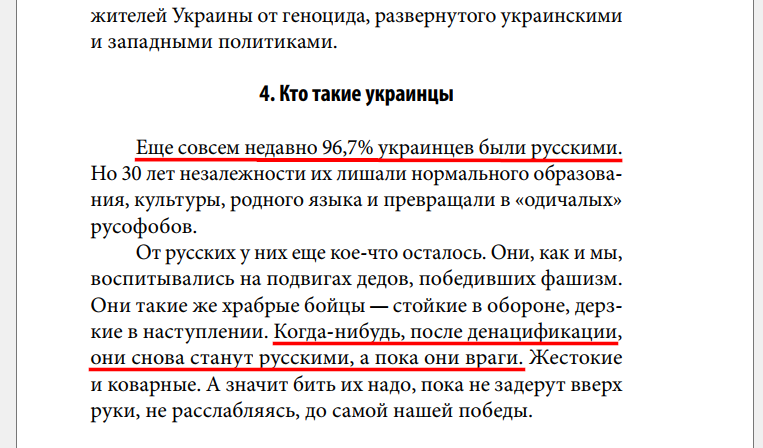 жителей Украины от геноцида, развернутого украинскими и западными политиками.

4. Кто такие украинцы

Еще совсем недавно 96,7% украинцев были русскими. Но 30 лет незалежности их лишали нормального образования, культуры, родного языка и превращали в «одичалых» русофобов.

От русских у них еще кое-что осталось. Они, как и мы, воспитывались на подвигах дедов, победивших фашизм. Они такие же храбрые бойцы — стойкие в обороне, дерзкие в наступлении. Когда-нибудь, после денацификации, они снова станут русскими, а пока они враги. Жестокие и коварные. А значит бить их надо, пока не задерут вверх руки, не расслабляясь, до самой нашей победы.